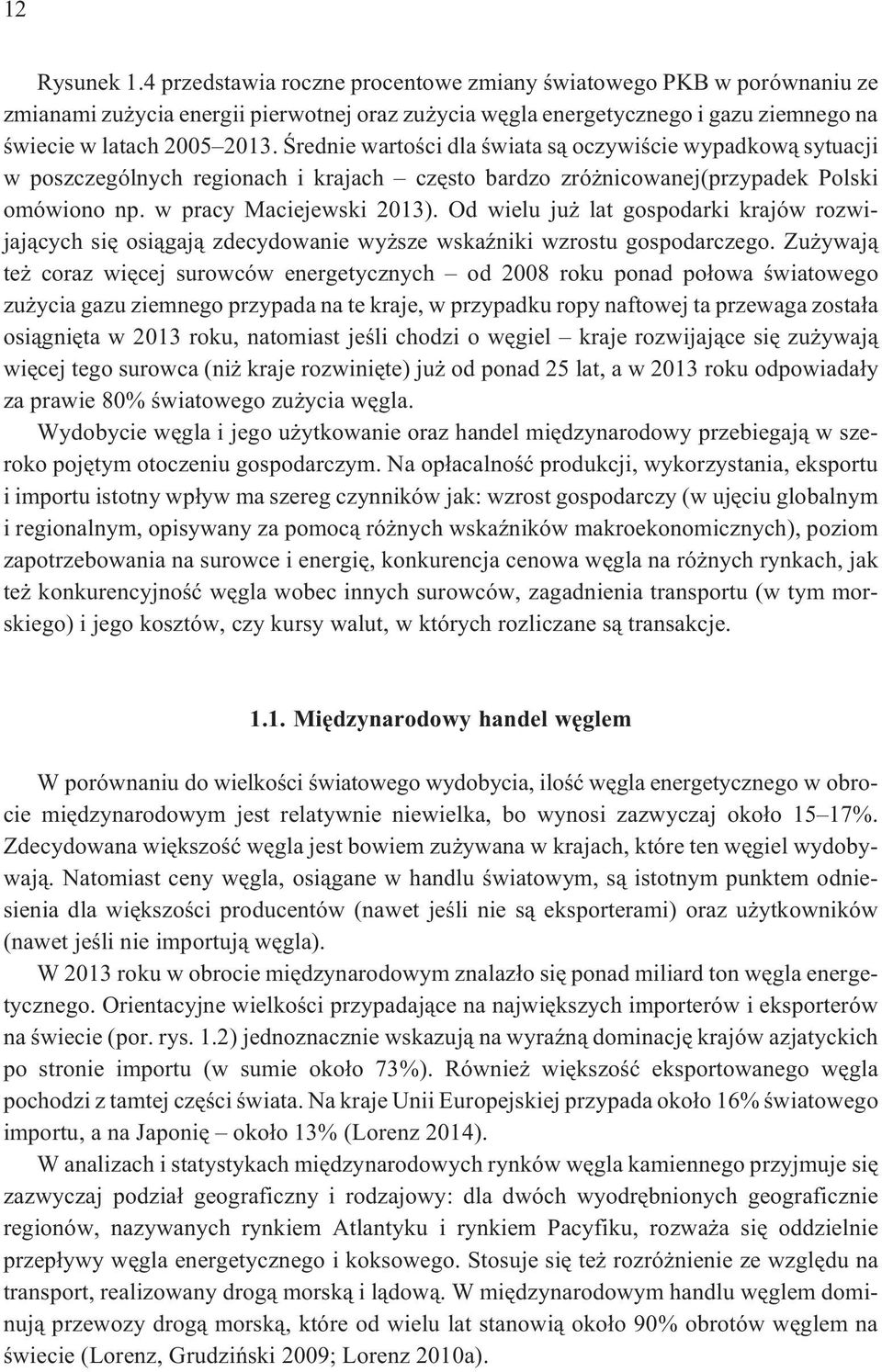 12

Rysunek 1.4 przedstawia roczne procentowe zmiany światowego PKB w porównaniu ze zmianami zużycia energii pierwotnej oraz zużycia węgla energetycznego i gazu ziemnego na świecie w latach 2005–2013. Średnie wartości dla świata są oczywiście wypadkową sytuacji w poszczególnych regionach i krajach – często bardzo zróżnicowanej(przypadek Polski omówiono np. w pracy Maciejewski 2013). Od wielu już lat gospodarki krajów rozwijających się osiągają zdecydowanie wyższe wskaźniki wzrostu gospodarczego. Zużywają też coraz więcej surowców energetycznych – od 2008 roku ponad połowa światowego zużycia gazu ziemnego przypada na te kraje, w przypadku ropy naftowej ta przewaga została osiągnięta w 2013 roku, natomiast jeśli chodzi o węgiel – kraje rozwijające się zużywają więcej tego surowca (niż kraje rozwinięte) już od ponad 25 lat, a w 2013 roku odpowiadały za prawie 80% światowego zużycia węgla.

Wydobycie węgla i jego użytkowanie oraz handel międzynarodowy przebiegają w szeroko pojętym otoczeniu gospodarczym. Na opłacalność produkcji, wykorzystania, eksportu i importu istotny wpływ ma szereg czynników jak: wzrost gospodarczy (w ujęciu globalnym i regionalnym, opisywany za pomocą różnych wskaźników makroekonomicznych), poziom zapotrzebowania na surowce i energię, konkurencja cenowa węgla na różnych rynkach, jak też konkurencyjność węgla wobec innych surowców, zagadnienia transportu (w tym morskiego) i jego kosztów, czy kursy walut, w których rozliczane są transakcje.

1.1. Międzynarodowy handel węglem

W porównaniu do wielkości światowego wydobycia, ilość węgla energetycznego w obrocie międzynarodowym jest relatywnie niewielka, bo wynosi zazwyczaj około 15–17%. Zdecydowana większość węgla jest bowiem zużywana w krajach, które ten węgiel wydobywają. Natomiast ceny węgla, osiągane w handlu światowym, są istotnym punktem odniesienia dla większości producentów (nawet jeśli nie są eksporterami) oraz użytkowników (nawet jeśli nie importują węgla).

W 2013 roku w obrocie międzynarodowym znalazło się ponad miliard ton węgla energetycznego. Orientacyjne wielkości przypadające na największych importerów i eksporterów na świecie (por. rys. 1.2) jednoznacznie wskazują na wyraźną dominację krajów azjatyckich po stronie importu (w sumie około 73%). Również większość eksportowanego węgla pochodzi z tamtej części świata. Na kraje Unii Europejskiej przypada około 16% światowego importu, a na Japonię – około 13% (Lorenz 2014).

W analizach i statystykach międzynarodowych rynków węgla kamiennego przyjmuje się zazwyczaj podział geograficzny i rodzajowy: dla dwóch wyodrębnionych geograficznie regionów, nazywanych rynkiem Atlantyku i rynkiem Pacyfiku, rozważa się oddzielnie przepływy węgla energetycznego i koksowego. Stosuje się też rozróżnienie ze względu na transport, realizowany drogą morską i lądową. W międzynarodowym handlu węglem dominują przewozy drogą morską, które od wielu lat stanowią około 90% obrotów węglem na świecie (Lorenz, Grudziński 2009; Lorenz 2010a).